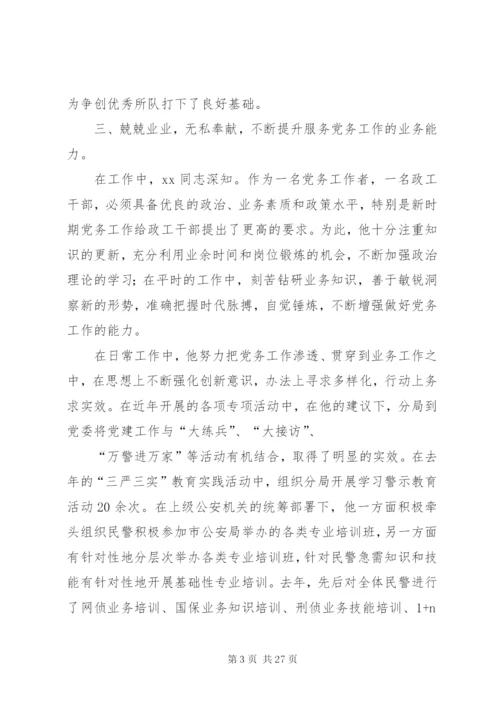 为争创优秀所队打下了良好基础。

三、兢兢业业，无私奉献，不断提升服务党务工作的业务能力。

在工作中，xx 同志深知。作为一名党务工作者，一名政工干部，必须具备优良的政治、业务素质和政策水平，特别是新时期党务工作给政工干部提出了更高的要求。为此，他十分注重知识的更新，充分利用业余时间和岗位锻炼的机会，不断加强政治理论的学习；在平时的工作中，刻苦钻研业务知识，善于敏锐洞察新的形势，准确把握时代脉搏，自觉锤炼，不断增强做好党务工作的能力。

在日常工作中，他努力把党务工作渗透、贯穿到业务工作之中，在思想上不断强化创新意识，办法上寻求多样化，行动上务求实效。在近年开展的各项专项活动中，在他的建议下，分局到党委将党建工作与“大练兵”、“大接访”、

“万警进万家”等活动有机结合，取得了明显的实效。在去年的“三严三实”教育实践活动中，组织分局开展学习警示教育活动 20 余次。在上级公安机关的统筹部署下，他一方面积极牵头组织民警积极参加市公安局举办的各类专业培训班，另一方面有针对性地分层次举办各类专业培训班，针对民警急需知识和技能有针对性地开展基础性专业培训。去年，先后对全体民警进行了网侦业务培训、国保业务知识培训、刑侦业务技能培训、1+n

第 3 页 共 27 页